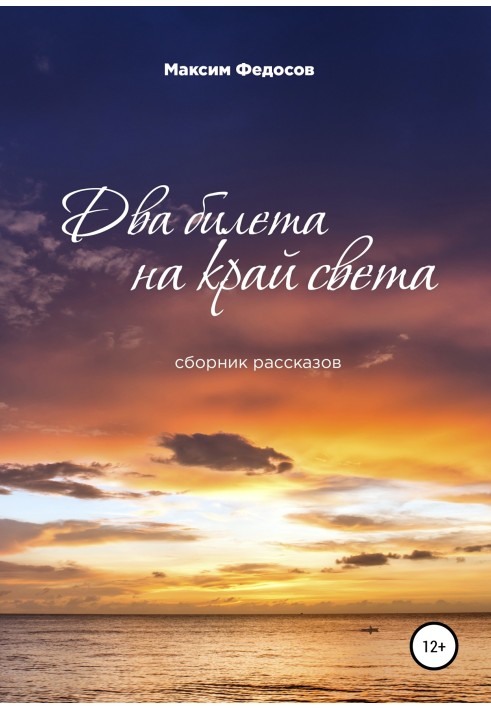 Максим Федосов

Два билета на край света

сборник рассказов

12+